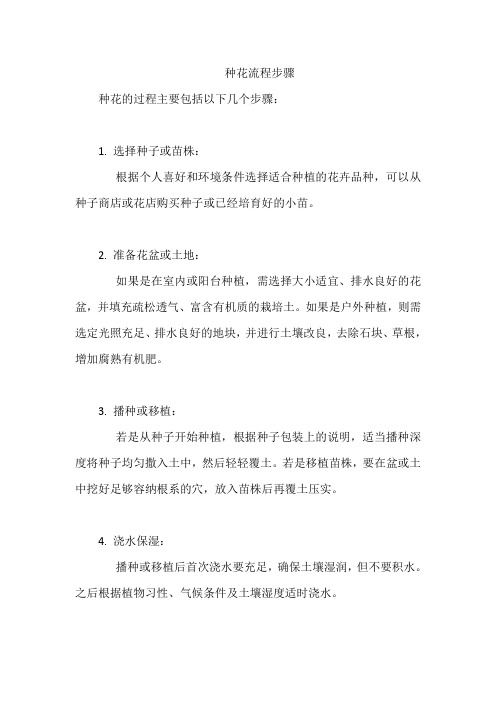 种花流程步骤

种花的过程主要包括以下几个步骤：

1. 选择种子或苗株：

根据个人喜好和环境条件选择适合种植的花卉品种，可以从种子商店或花店购买种子或已经培育好的小苗。

2. 准备花盆或土地：

如果是在室内或阳台种植，需选择大小适宜、排水良好的花盆，并填充疏松透气、富含有机质的栽培土。如果是户外种植，则需选定光照充足、排水良好的地块，并进行土壤改良，去除石块、草根，增加腐熟有机肥。

3. 播种或移植：

若是从种子开始种植，根据种子包装上的说明，适当播种深度将种子均匀撒入土中，然后轻轻覆土。若是移植苗株，要在盆或土中挖好足够容纳根系的穴，放入苗株后再覆土压实。

4. 浇水保湿：

播种或移植后首次浇水要充足，确保土壤湿润，但不要积水。之后根据植物习性、气候条件及土壤湿度适时浇水。